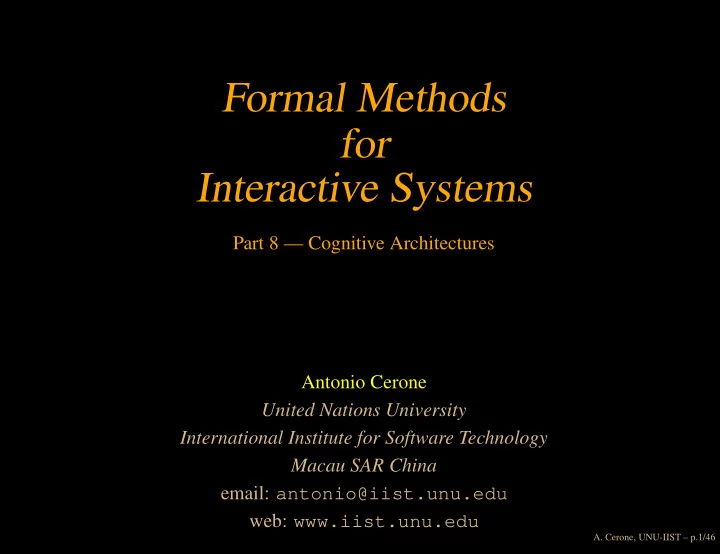 Formal Methods
for
Interactive Systems

Part 8 — Cognitive Architectures

Antonio Cerone
United Nations University
International Institute for Software Technology
Macau SAR China
email: antonio@iist.unu.edu
web: www.iist.unu.edu

A. Cerone, UNU-IIST – p.1/46